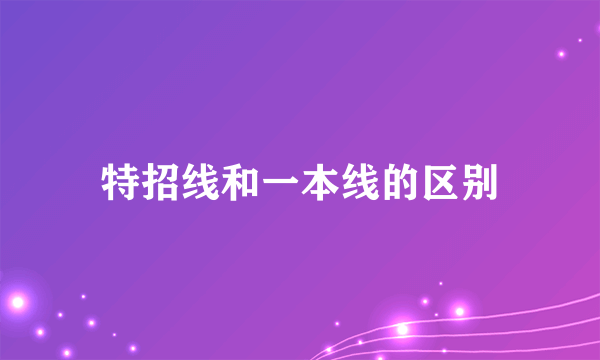 特招线和一本线的区别